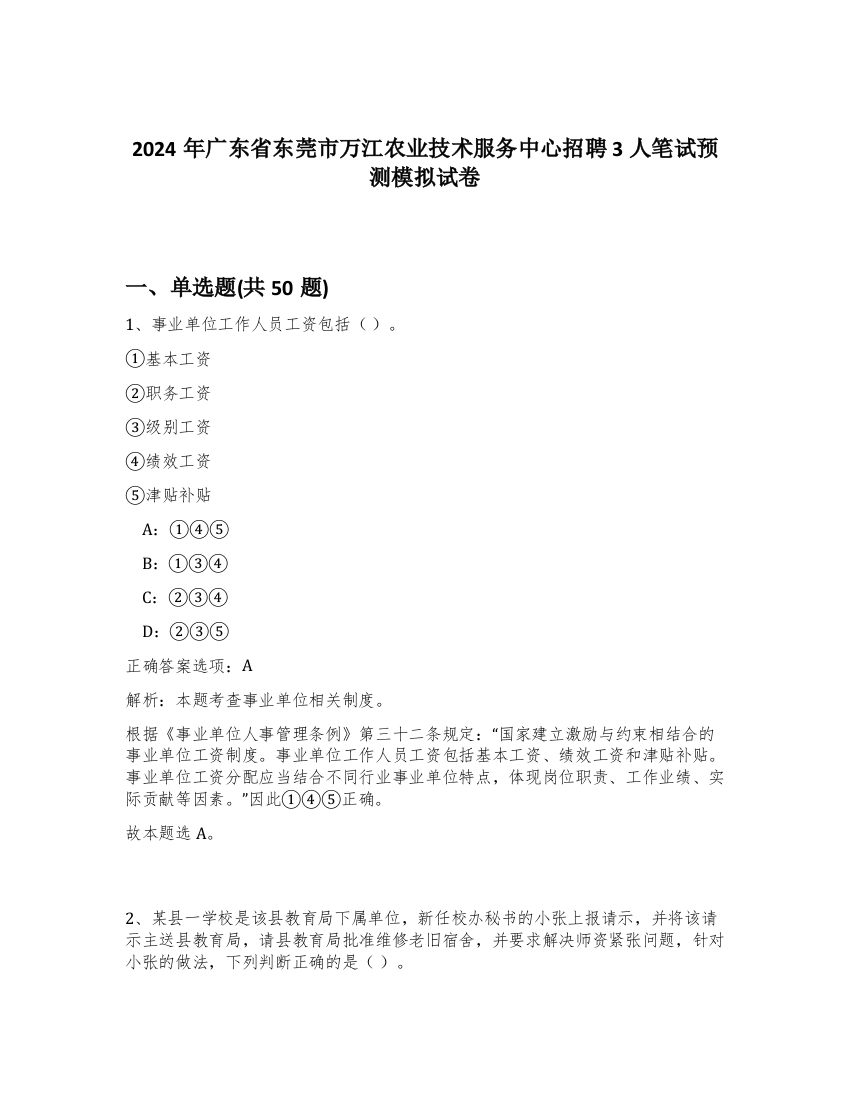 2024 年广东省东莞市万江农业技术服务中心招聘 3 人笔试预测模拟试卷

一、单选题(共 50 题)

1、事业单位工作人员工资包括（ ）。

①基本工资

②职务工资

③级别工资

④绩效工资

⑤津贴补贴

A：①④⑤

B：①③④

C：②③④

D：②③⑤

正确答案选项：A

解析：本题考查事业单位相关制度。

根据《事业单位人事管理条例》第三十二条规定：“国家建立激励与约束相结合的事业单位工资制度。事业单位工作人员工资包括基本工资、绩效工资和津贴补贴。事业单位工资分配应当结合不同行业事业单位特点，体现岗位职责、工作业绩、实际贡献等因素。”因此①④⑤正确。

故本题选 A。

2、某县一学校是该县教育局下属单位，新任校办秘书的小张上报请示，并将该请示主送县教育局，请县教育局批准维修老旧宿舍，并要求解决师资紧张问题，针对小张的做法，下列判断正确的是（ ）。